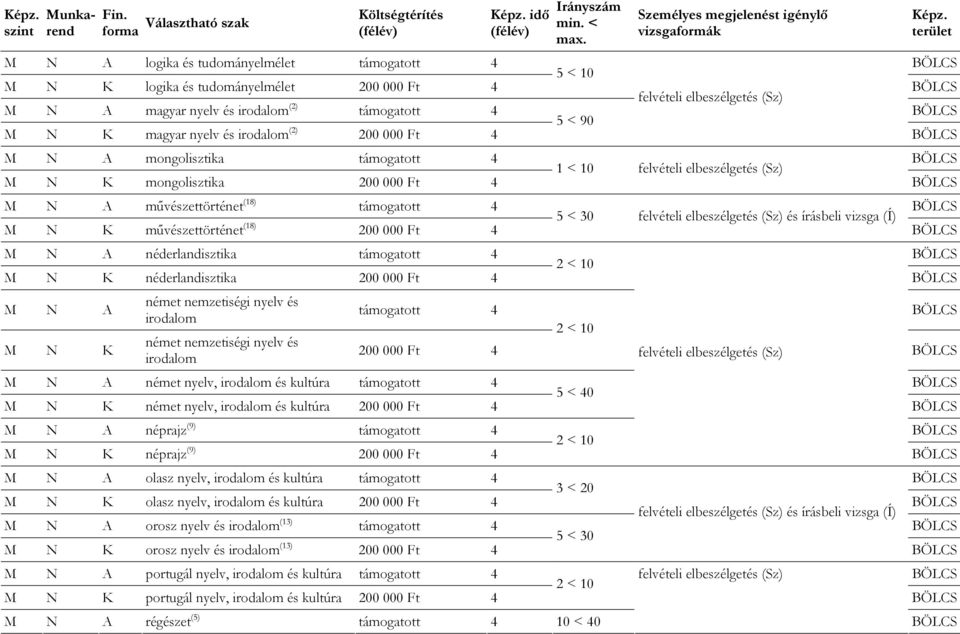 | Képz. szint | Munka-rend | Fin. forma | Választható szak | Költségtérítés (félév) | Képz. idő (félév) | Irányszám min. < max. | Személyes megjelenést igénylő vizsgaformák | Képz. terület |
|---|---|---|---|---|---|---|---|---|
| M | N | A | logika és tudományelmélet | támogatott | 4 | 5 < 10 | felvételi elbeszélgetés (Sz) | BÖLCS |
| M | N | K | logika és tudományelmélet | 200 000 Ft | 4 | | | BÖLCS |
| M | N | A | magyar nyelv és irodalom$^{(2)}$ | támogatott | 4 | 5 < 90 | | BÖLCS |
| M | N | K | magyar nyelv és irodalom$^{(2)}$ | 200 000 Ft | 4 | | | BÖLCS |
| M | N | A | mongolisztika | támogatott | 4 | 1 < 10 | felvételi elbeszélgetés (Sz) | BÖLCS |
| M | N | K | mongolisztika | 200 000 Ft | 4 | | | BÖLCS |
| M | N | A | művészettörténet$^{(18)}$ | támogatott | 4 | 5 < 30 | felvételi elbeszélgetés (Sz) és írásbeli vizsga (Í) | BÖLCS |
| M | N | K | művészettörténet$^{(18)}$ | 200 000 Ft | 4 | | | BÖLCS |
| M | N | A | néderlandisztika | támogatott | 4 | 2 < 10 | felvételi elbeszélgetés (Sz) | BÖLCS |
| M | N | K | néderlandisztika | 200 000 Ft | 4 | | | BÖLCS |
| M | N | A | német nemzetiségi nyelv és irodalom | támogatott | 4 | 2 < 10 | | BÖLCS |
| M | N | K | német nemzetiségi nyelv és irodalom | 200 000 Ft | 4 | | | BÖLCS |
| M | N | A | német nyelv, irodalom és kultúra | támogatott | 4 | 5 < 40 | | BÖLCS |
| M | N | K | német nyelv, irodalom és kultúra | 200 000 Ft | 4 | | | BÖLCS |
| M | N | A | néprajz$^{(9)}$ | támogatott | 4 | 2 < 10 | | BÖLCS |
| M | N | K | néprajz$^{(9)}$ | 200 000 Ft | 4 | | | BÖLCS |
| M | N | A | olasz nyelv, irodalom és kultúra | támogatott | 4 | 3 < 20 | felvételi elbeszélgetés (Sz) és írásbeli vizsga (Í) | BÖLCS |
| M | N | K | olasz nyelv, irodalom és kultúra | 200 000 Ft | 4 | | | BÖLCS |
| M | N | A | orosz nyelv és irodalom$^{(13)}$ | támogatott | 4 | 5 < 30 | | BÖLCS |
| M | N | K | orosz nyelv és irodalom$^{(13)}$ | 200 000 Ft | 4 | | | BÖLCS |
| M | N | A | portugál nyelv, irodalom és kultúra | támogatott | 4 | 2 < 10 | felvételi elbeszélgetés (Sz) | BÖLCS |
| M | N | K | portugál nyelv, irodalom és kultúra | 200 000 Ft | 4 | | | BÖLCS |
| M | N | A | régészet$^{(5)}$ | támogatott | 4 | 10 < 40 | | BÖLCS |